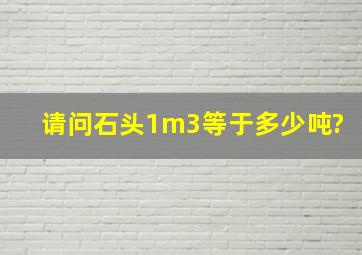 请问石头1m3等于多少吨?